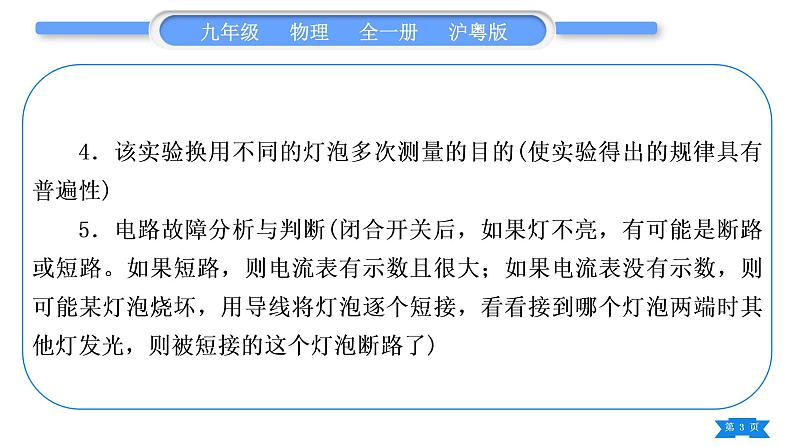 九年级　物理　全一册　沪粤版

4．该实验换用不同的灯泡多次测量的目的(使实验得出的规律具有普遍性)

5．电路故障分析与判断(闭合开关后，如果灯不亮，有可能是断路或短路。如果短路，则电流表有示数且很大；如果电流表没有示数，则可能某灯泡烧坏，用导线将灯泡逐个短接，看看接到哪个灯泡两端时其他灯发光，则被短接的这个灯泡断路了)

第 3 页